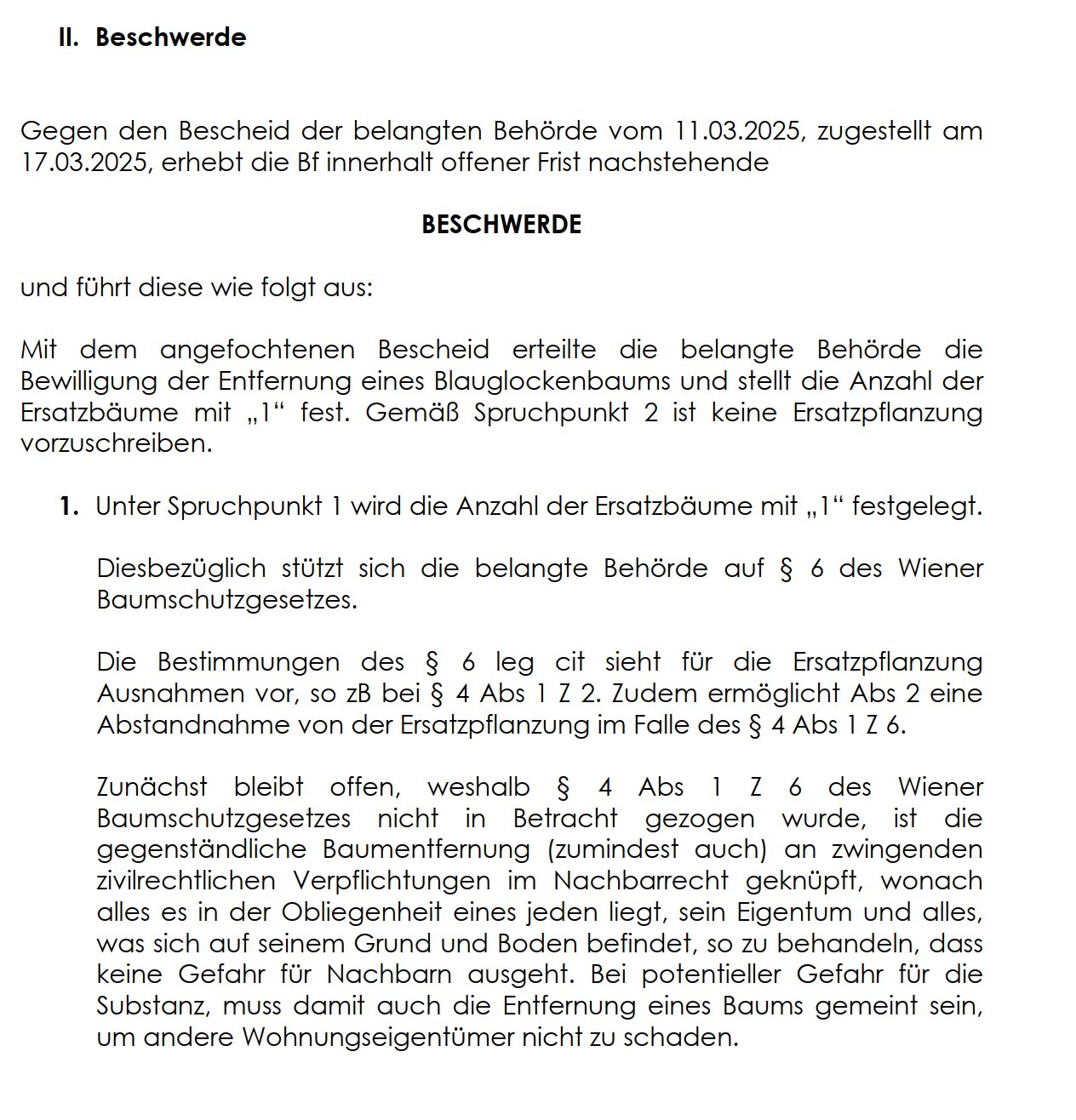 II. Beschwerde

Gegen den Bescheid der belangten Behörde vom 11.03.2025, zugestellt am 17.03.2025, erhebt die Bf innerhalt offener Frist nachstehende

BESCHWERDE

und führt diese wie folgt aus:

Mit dem angefochtenen Bescheid erteilte die belangte Behörde die Bewilligung der Entfernung eines Blauglockenbaums und stellt die Anzahl der Ersatzbäume mit „1“ fest. Gemäß Spruchpunkt 2 ist keine Ersatzpflanzung vorzuschreiben.

1. Unter Spruchpunkt 1 wird die Anzahl der Ersatzbäume mit „1“ festgelegt.

Diesbezüglich stützt sich die belangte Behörde auf § 6 des Wiener Baumschutzgesetzes.

Die Bestimmungen des § 6 leg cit sieht für die Ersatzpflanzung Ausnahmen vor, so zB bei § 4 Abs 1 Z 2. Zudem ermöglicht Abs 2 eine Abstandnahme von der Ersatzpflanzung im Falle des § 4 Abs 1 Z 6.

Zunächst bleibt offen, weshalb § 4 Abs 1 Z 6 des Wiener Baumschutzgesetzes nicht in Betracht gezogen wurde, ist die gegenständliche Baumentfernung (zumindest auch) an zwingenden zivilrechtlichen Verpflichtungen im Nachbarrecht geknüpft, wonach alles es in der Obliegenheit eines jeden liegt, sein Eigentum und alles, was sich auf seinem Grund und Boden befindet, so zu behandeln, dass keine Gefahr für Nachbarn ausgeht. Bei potentieller Gefahr für die Substanz, muss damit auch die Entfernung eines Baums gemeint sein, um andere Wohnungseigentümer nicht zu schaden.